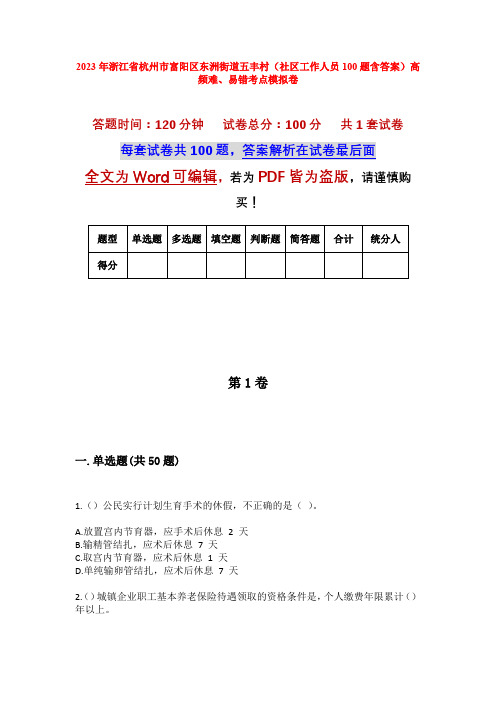 2023年浙江省杭州市富阳区东洲街道五丰村（社区工作人员100题含答案）高频难、易错考点模拟卷

答题时间：120分钟　试卷总分：100分　共1套试卷

每套试卷共100题，答案解析在试卷最后面

全文为Word可编辑，若为PDF皆为盗版，请谨慎购买！

| 题型 | 单选题 | 多选题 | 填空题 | 判断题 | 简答题 | 合计 | 统分人 |
|---|---|---|---|---|---|---|---|
| 得分 | | | | | | | |

第1卷

一. 单选题(共50题)

1.（）公民实行计划生育手术的休假，不正确的是（ ）。

A.放置宫内节育器，应手术后休息 2 天
B.输精管结扎，应术后休息 7 天
C.取宫内节育器，应术后休息 1 天
D.单纯输卵管结扎，应术后休息 7 天

2.（）城镇企业职工基本养老保险待遇领取的资格条件是，个人缴费年限累计（）年以上。